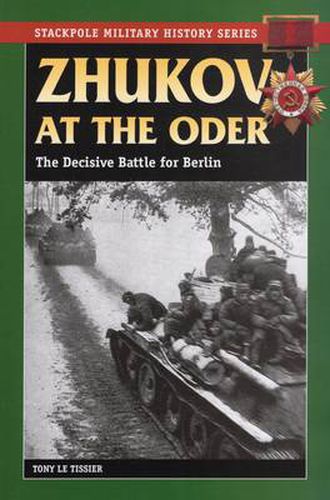 STACKPOLE MILITARY HISTORY SERIES

ZHUKOV AT THE ODER

The Decisive Battle for Berlin

TONY LE TISSIER